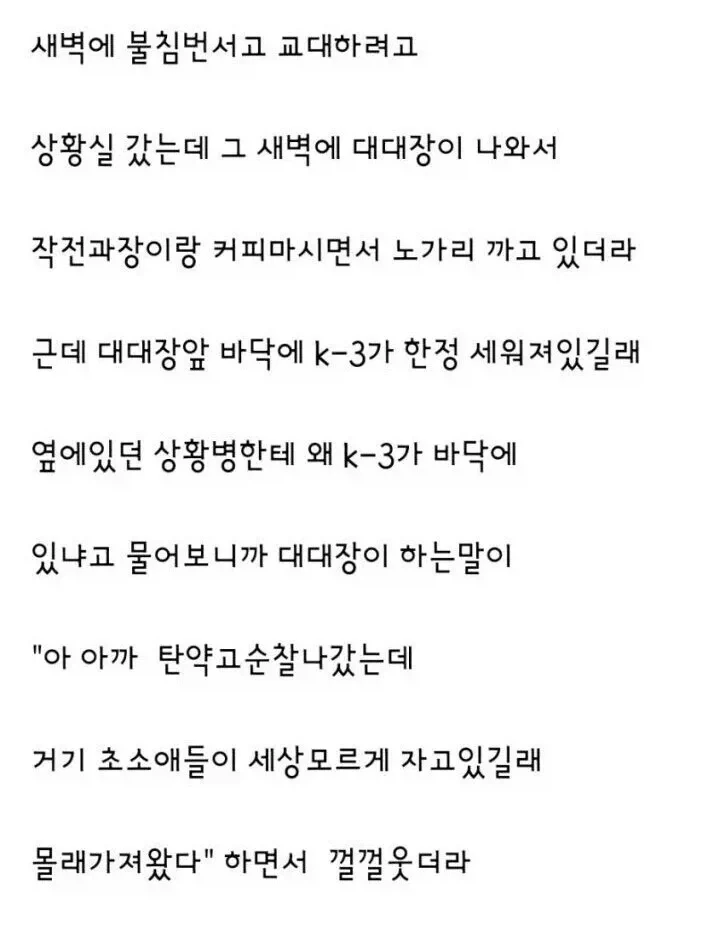 새벽에 불침번서고 교대하려고

상황실 갔는데 그 새벽에 대대장이 나와서

작전과장이랑 커피마시면서 노가리 까고 있더라

근데 대대장앞 바닥에 k-3가 한정 세워져있길래

옆에있던 상황병한테 왜 k-3가 바닥에

있냐고 물어보니까 대대장이 하는말이

"아 아까 탄약고순찰나갔는데

거기 초소애들이 세상모르게 자고있길래

몰래가져왔다" 하면서 껄껄웃더라